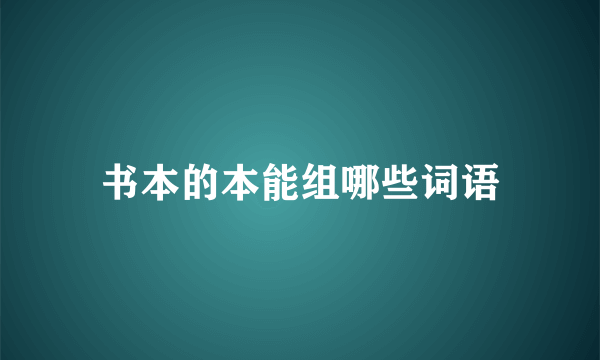 书本的本能组哪些词语